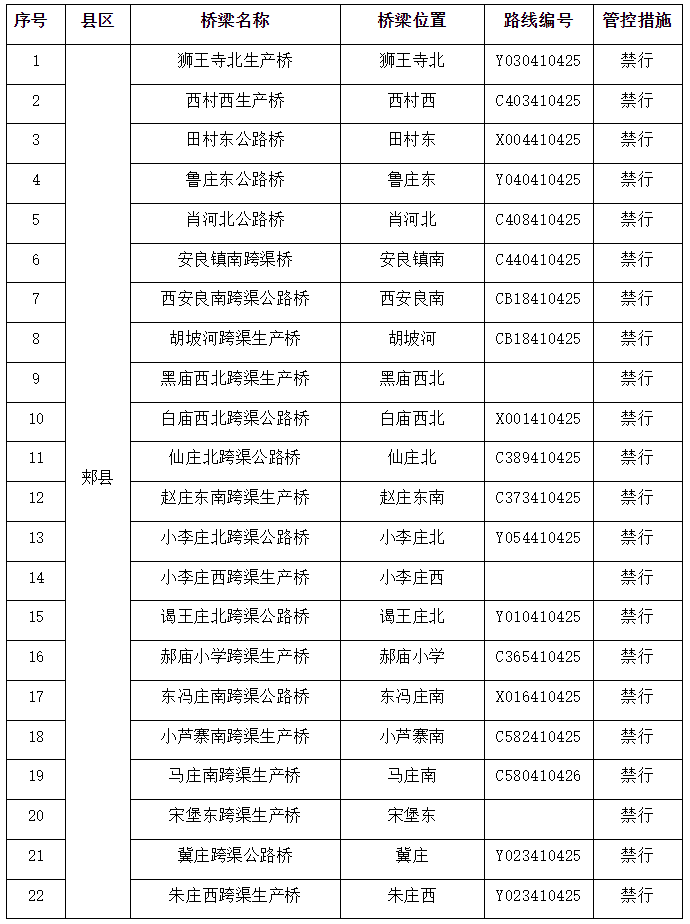 | 序号 | 县区 | 桥梁名称 | 桥梁位置 | 路线编号 | 管控措施 |
|---|---|---|---|---|---|
| 1 | 郏县 | 狮王寺北生产桥 | 狮王寺北 | Y030410425 | 禁行 |
| 2 |  | 西村西生产桥 | 西村西 | C403410425 | 禁行 |
| 3 |  | 田村东公路桥 | 田村东 | X004410425 | 禁行 |
| 4 |  | 鲁庄东公路桥 | 鲁庄东 | Y040410425 | 禁行 |
| 5 |  | 肖河北公路桥 | 肖河北 | C408410425 | 禁行 |
| 6 |  | 安良镇南跨渠桥 | 安良镇南 | C440410425 | 禁行 |
| 7 |  | 西安良南跨渠公路桥 | 西安良南 | CB18410425 | 禁行 |
| 8 |  | 胡坡河跨渠生产桥 | 胡坡河 | CB18410425 | 禁行 |
| 9 |  | 黑庙西北跨渠生产桥 | 黑庙西北 |  | 禁行 |
| 10 |  | 白庙西北跨渠公路桥 | 白庙西北 | X001410425 | 禁行 |
| 11 |  | 仙庄北跨渠公路桥 | 仙庄北 | C389410425 | 禁行 |
| 12 |  | 赵庄东南跨渠生产桥 | 赵庄东南 | C373410425 | 禁行 |
| 13 |  | 小李庄北跨渠公路桥 | 小李庄北 | Y054410425 | 禁行 |
| 14 |  | 小李庄西跨渠生产桥 | 小李庄西 |  | 禁行 |
| 15 |  | 谒王庄北跨渠公路桥 | 谒王庄北 | Y010410425 | 禁行 |
| 16 |  | 郝庙小学跨渠生产桥 | 郝庙小学 | C365410425 | 禁行 |
| 17 |  | 东冯庄南跨渠公路桥 | 东冯庄南 | X016410425 | 禁行 |
| 18 |  | 小芦寨南跨渠生产桥 | 小芦寨南 | C582410425 | 禁行 |
| 19 |  | 马庄南跨渠生产桥 | 马庄南 | C580410426 | 禁行 |
| 20 |  | 宋堡东跨渠生产桥 | 宋堡东 |  | 禁行 |
| 21 |  | 冀庄跨渠公路桥 | 冀庄 | Y023410425 | 禁行 |
| 22 |  | 朱庄西跨渠生产桥 | 朱庄西 | Y023410425 | 禁行 |